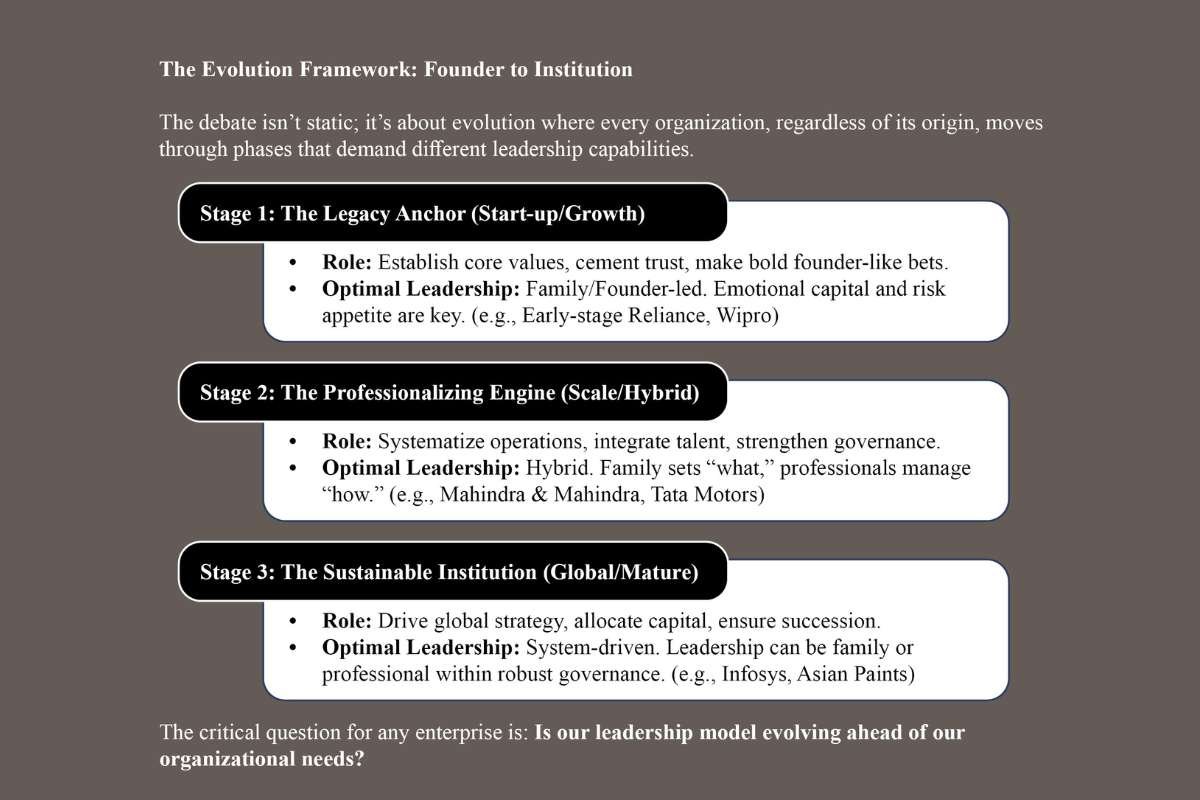 The Evolution Framework: Founder to Institution

The debate isn't static; it's about evolution where every organization, regardless of its origin, moves through phases that demand different leadership capabilities.

Stage 1: The Legacy Anchor (Start-up/Growth)

• Role: Establish core values, cement trust, make bold founder-like bets.
• Optimal Leadership: Family/Founder-led. Emotional capital and risk appetite are key. (e.g., Early-stage Reliance, Wipro)

Stage 2: The Professionalizing Engine (Scale/Hybrid)

• Role: Systematize operations, integrate talent, strengthen governance.
• Optimal Leadership: Hybrid. Family sets "what," professionals manage "how." (e.g., Mahindra & Mahindra, Tata Motors)

Stage 3: The Sustainable Institution (Global/Mature)

• Role: Drive global strategy, allocate capital, ensure succession.
• Optimal Leadership: System-driven. Leadership can be family or professional within robust governance. (e.g., Infosys, Asian Paints)

The critical question for any enterprise is: Is our leadership model evolving ahead of our organizational needs?